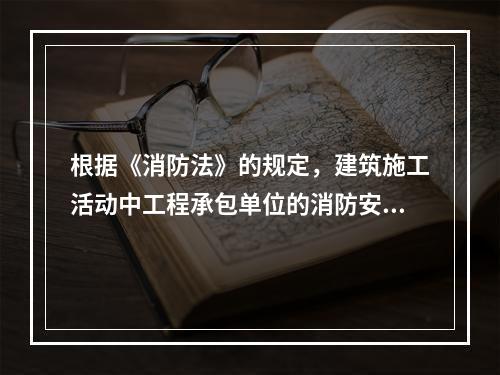 根据《消防法》的规定，建筑施工活动中工程承包单位的消防安...